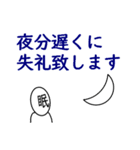 夜分遅くに
失礼致します

眠